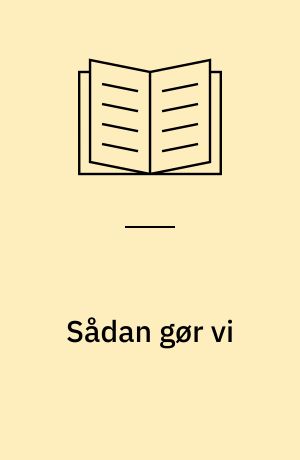 Sådan gør vi